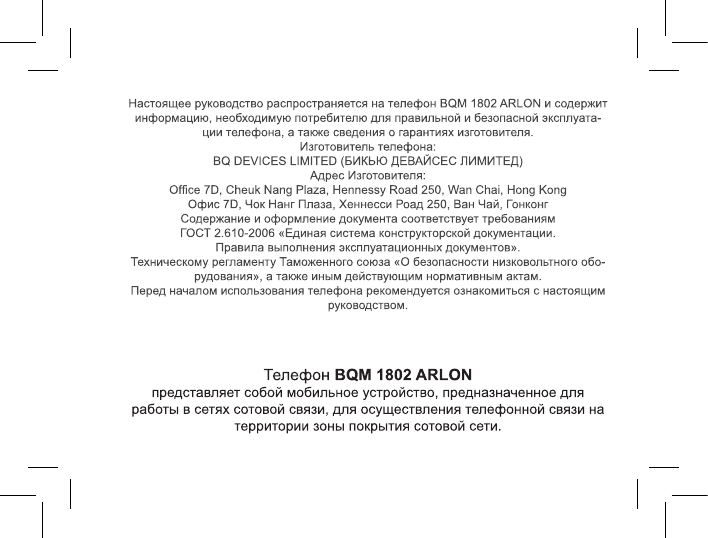 Настоящее руководство распространяется на телефон BQM 1802 ARLON и содержит информацию, необходимую потребителю для правильной и безопасной эксплуатации телефона, а также сведения о гарантиях изготовителя.
Изготовитель телефона:
BQ DEVICES LIMITED (БИКЬЮ ДЕВАЙСЕС ЛИМИТЕД)
Адрес Изготовителя:
Office 7D, Cheuk Nang Plaza, Hennessy Road 250, Wan Chai, Hong Kong
Офис 7D, Чок Нанг Плаза, Хеннесси Роад 250, Ван Чай, Гонконг
Содержание и оформление документа соответствует требованиям
ГОСТ 2.610-2006 «Единая система конструкторской документации.
Правила выполнения эксплуатационных документов».
Техническому регламенту Таможенного союза «О безопасности низковольтного оборудования», а также иным действующим нормативным актам.
Перед началом использования телефона рекомендуется ознакомиться с настоящим руководством.

Телефон BQM 1802 ARLON
представляет собой мобильное устройство, предназначенное для работы в сетях сотовой связи, для осуществления телефонной связи на территории зоны покрытия сотовой сети.